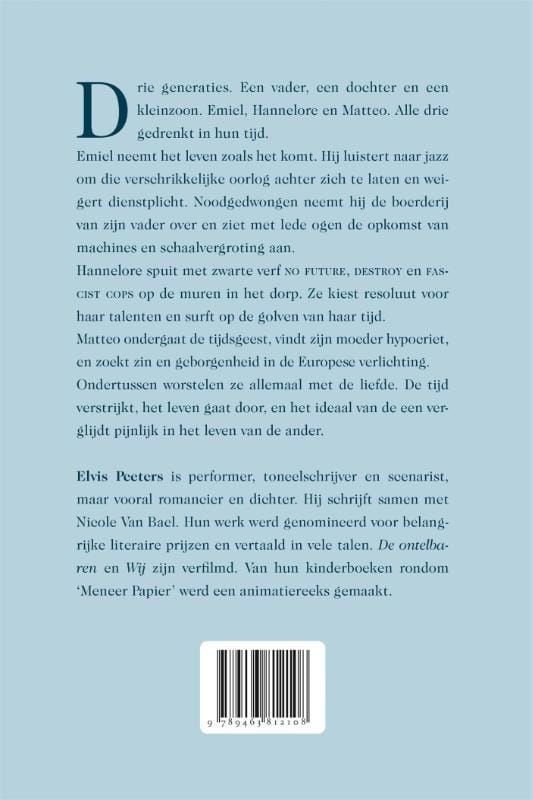 Drie generaties. Een vader, een dochter en een kleinzoon. Emiel, Hannelore en Matteo. Alle drie gedrenkt in hun tijd.

Emiel neemt het leven zoals het komt. Hij luistert naar jazz om die verschrikkelijke oorlog achter zich te laten en weigert dienstplicht. Noodgedwongen neemt hij de boerderij van zijn vader over en ziet met lede ogen de opkomst van machines en schaalvergroting aan.

Hannelore spuit met zwarte verf NO FUTURE, DESTROY en FASCIST COPS op de muren in het dorp. Ze kiest resoluut voor haar talenten en surft op de golven van haar tijd.

Matteo ondergaat de tijdsgeest, vindt zijn moeder hypocriet, en zoekt zin en geborgenheid in de Europese verlichting.

Ondertussen worstelen ze allemaal met de liefde. De tijd verstrijkt, het leven gaat door, en het ideaal van de een verglijdt pijnlijk in het leven van de ander.

Elvis Peeters is performer, toneelschrijver en scenarist, maar vooral romancier en dichter. Hij schrijft samen met Nicole Van Bael. Hun werk werd genomineerd voor belangrijke literaire prijzen en vertaald in vele talen. De ontelbaren en Wij zijn verfilmd. Van hun kinderboeken rondom 'Meneer Papier' werd een animatiereeks gemaakt.

9 789463 812108